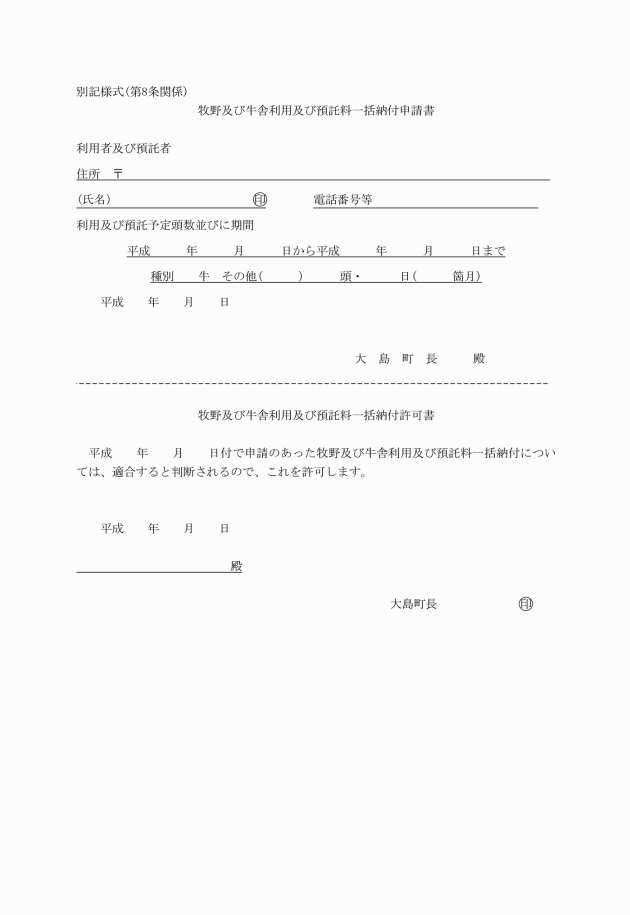 別記様式(第8条関係)

牧野及び牛舎利用及び預託料一括納付申請書

利用者及び預託者

住所　〒

(氏名)　　　　　　　　　　㊞　　　電話番号等

利用及び預託予定頭数並びに期間

平成　　年　　月　　日から平成　　年　　月　　日まで

種別　牛　その他(　　)　　頭・　　日(　　箇月)

平成　　年　　月　　日

大　島　町　長　　殿

牧野及び牛舎利用及び預託料一括納付許可書

平成　　年　　月　　日付で申請のあった牧野及び牛舎利用及び預託料一括納付については、適合すると判断されるので、これを許可します。

平成　　年　　月　　日

殿

大島町長　　　　㊞